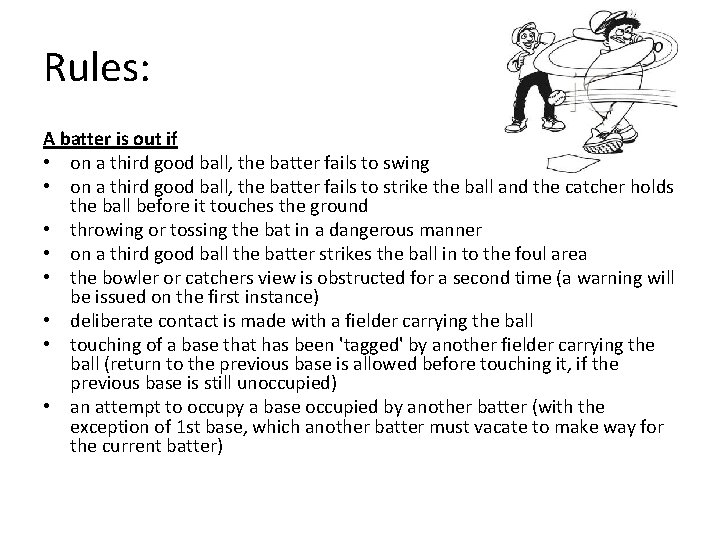 Rules:

A batter is out if
• on a third good ball, the batter fails to swing
• on a third good ball, the batter fails to strike the ball and the catcher holds the ball before it touches the ground
• throwing or tossing the bat in a dangerous manner
• on a third good ball the batter strikes the ball in to the foul area
• the bowler or catchers view is obstructed for a second time (a warning will be issued on the first instance)
• deliberate contact is made with a fielder carrying the ball
• touching of a base that has been 'tagged' by another fielder carrying the ball (return to the previous base is allowed before touching it, if the previous base is still unoccupied)
• an attempt to occupy a base occupied by another batter (with the exception of 1st base, which another batter must vacate to make way for the current batter)